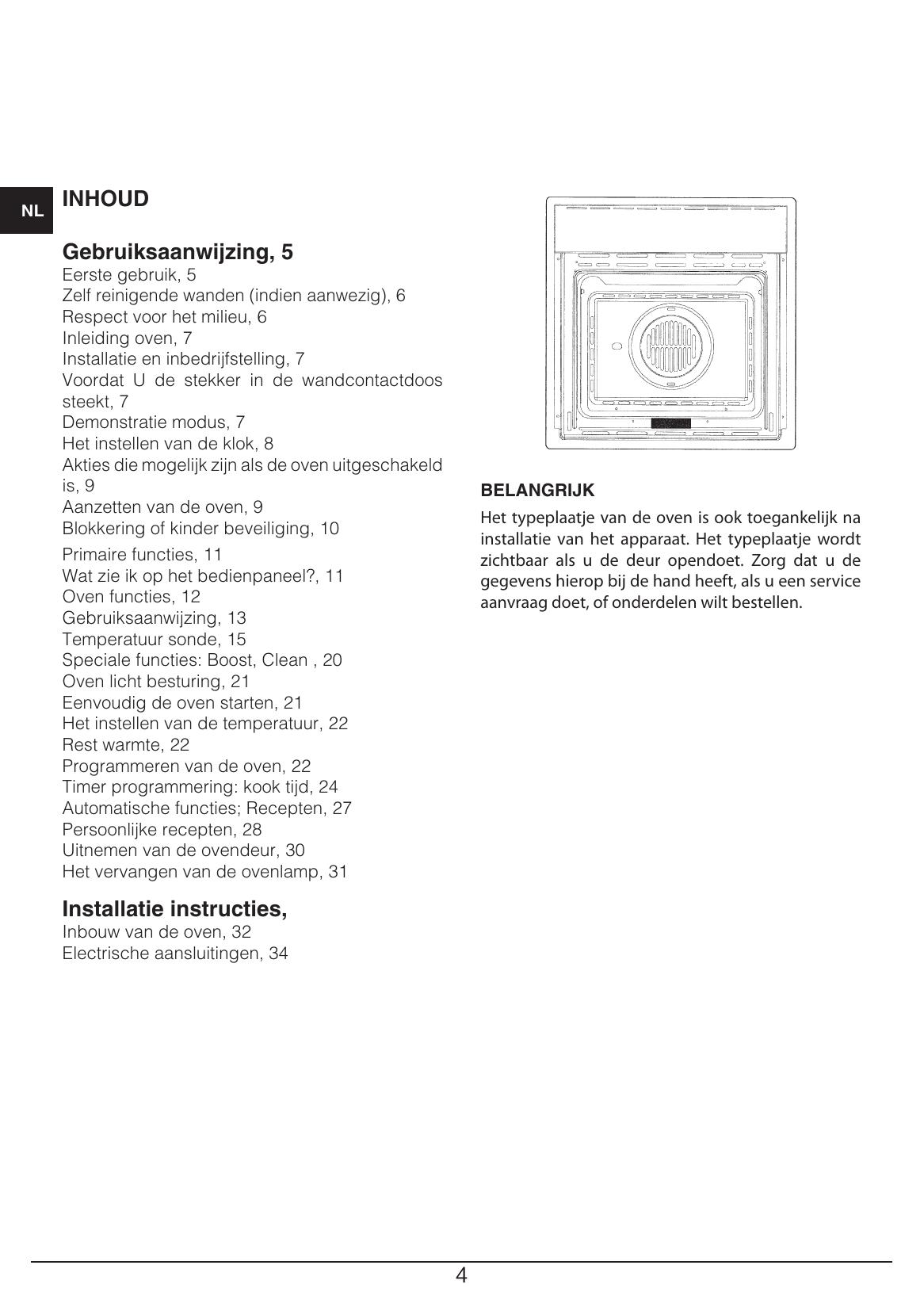 NL

INHOUD

Gebruiksaanwijzing, 5
Eerste gebruik, 5
Zelf reinigende wanden (indien aanwezig), 6
Respect voor het milieu, 6
Inleiding oven, 7
Installatie en inbedrijfstelling, 7
Voordat U de stekker in de wandcontactdoos steekt, 7
Demonstratie modus, 7
Het instellen van de klok, 8
Akties die mogelijk zijn als de oven uitgeschakeld is, 9
Aanzetten van de oven, 9
Blokkering of kinder beveiliging, 10
Primaire functies, 11
Wat zie ik op het bedienpaneel?, 11
Oven functies, 12
Gebruiksaanwijzing, 13
Temperatuur sonde, 15
Speciale functies: Boost, Clean , 20
Oven licht besturing, 21
Eenvoudig de oven starten, 21
Het instellen van de temperatuur, 22
Rest warmte, 22
Programmeren van de oven, 22
Timer programmering: kook tijd, 24
Automatische functies; Recepten, 27
Persoonlijke recepten, 28
Uitnemen van de ovendeur, 30
Het vervangen van de ovenlamp, 31

Installatie instructies,
Inbouw van de oven, 32
Electrische aansluitingen, 34

BELANGRIJK

Het typeplaatje van de oven is ook toegankelijk na installatie van het apparaat. Het typeplaatje wordt zichtbaar als u de deur opendoet. Zorg dat u de gegevens hierop bij de hand heeft, als u een service aanvraag doet, of onderdelen wilt bestellen.

4